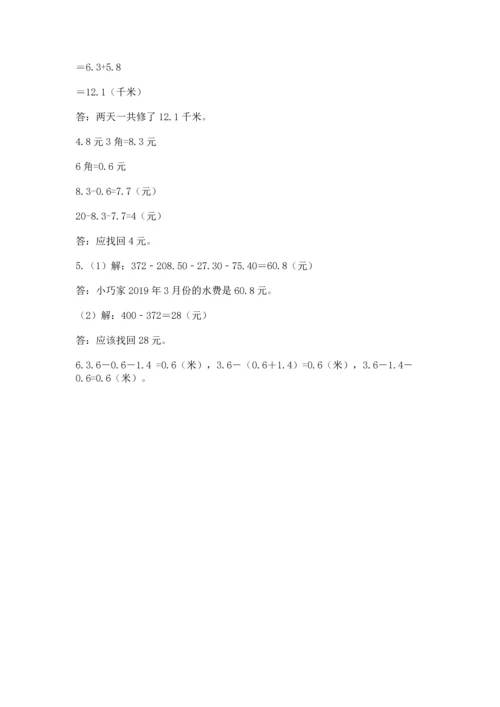 ＝6.3+5.8

＝12.1（千米）

答：两天一共修了 12.1 千米。

4.8 元 3 角=8.3 元

6 角=0.6 元

8.3－0.6=7.7（元）

20－8.3－7.7=4（元）

答：应找回 4 元。

5.（1）解：372 - 208.50 - 27.30 - 75.40＝60.8（元）

答：小巧家 2019 年 3 月份的水费是 60.8 元。

（2）解：400 - 372＝28（元）

答：应该找回 28 元。

6.3.6－0.6－1.4 =0.6（米），3.6－（0.6＋1.4）=0.6（米），3.6－1.4－0.6=0.6（米）。